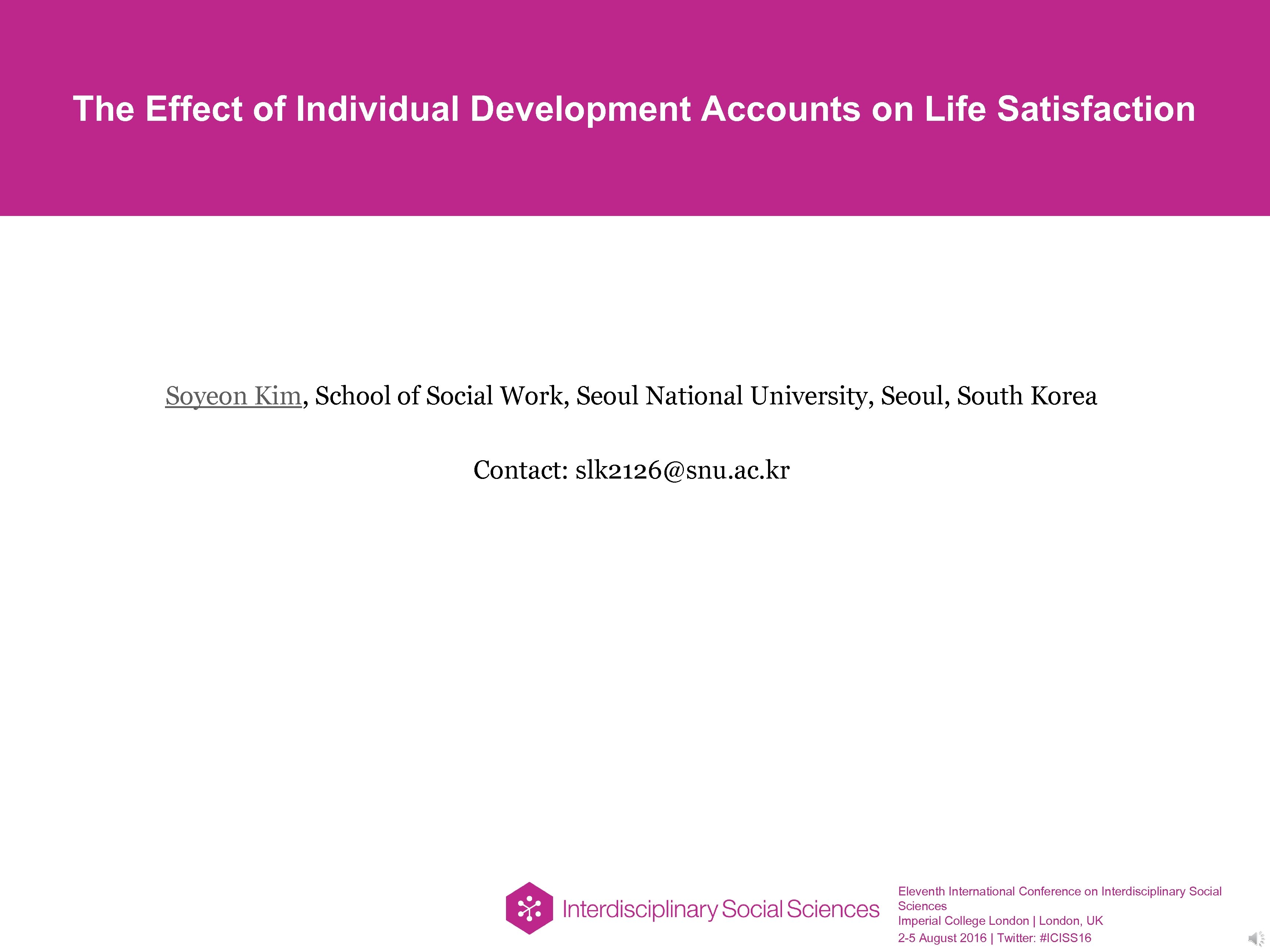 The Effect of Individual Development Accounts on Life Satisfaction

Soyeon Kim, School of Social Work, Seoul National University, Seoul, South Korea

Contact: slk2126@snu.ac.kr

Interdisciplinary Social Sciences

Eleventh International Conference on Interdisciplinary Social Sciences
Imperial College London | London, UK
2-5 August 2016 | Twitter: #ICISS16